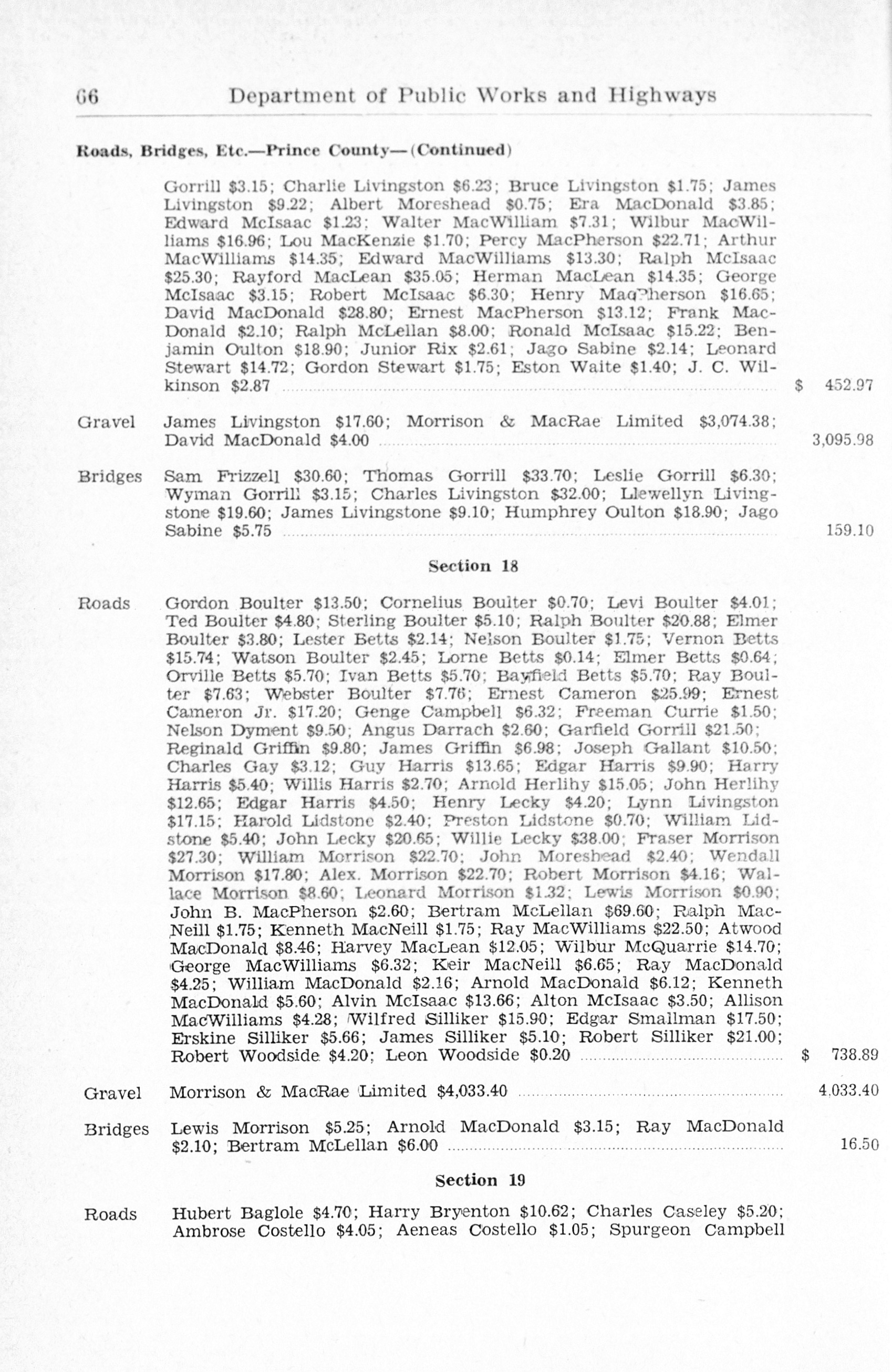 66 Department of Public Works and Highways

Roads, Bridges, Etc.—Prince County—(Continued)

Gorrill \$3.15; Charlie Livingston \$6.23; Bruce Livingston \$1.75; James Livingston \$9.22; Albert Moreshead \$0.75; Era MacDonald \$3.85; Edward McIsaac \$1.23; Walter MacWilliam \$7.31; Wilbur MacWilliams \$16.96; Lou MacKenzie \$1.70; Percy MacPherson \$22.71; Arthur MacWilliams \$14.35; Edward MacWilliams \$13.30; Ralph McIsaac \$25.30; Rayford MacLean \$35.05; Herman MacLean \$14.35; George McIsaac \$3.15; Robert McIsaac \$6.30; Henry MacPherson \$16.65; David MacDonald \$28.80; Ernest MacPherson \$13.12; Frank MacDonald \$2.10; Ralph McLellan \$8.00; Ronald McIsaac \$15.22; Benjamin Oulton \$18.90; Junior Rix \$2.61; Jago Sabine \$2.14; Leonard Stewart \$14.72; Gordon Stewart \$1.75; Eston Waite \$1.40; J. C. Wilkinson \$2.87 \$ 452.97

Gravel James Livingston \$17.60; Morrison & MacRae Limited \$3,074.38; David MacDonald \$4.00 3,095.98

Bridges Sam Frizzell \$30.60; Thomas Gorrill \$33.70; Leslie Gorrill \$6.30; Wyman Gorrill \$3.15; Charles Livingston \$32.00; Llewellyn Livingstone \$19.60; James Livingstone \$9.10; Humphrey Oulton \$18.90; Jago Sabine \$5.75 159.10

Section 18

Roads Gordon Boulter \$13.50; Cornelius Boulter \$0.70; Levi Boulter \$4.01; Ted Boulter \$4.80; Sterling Boulter \$5.10; Ralph Boulter \$20.88; Elmer Boulter \$3.80; Lester Betts \$2.14; Nelson Boulter \$1.75; Vernon Betts \$15.74; Watson Boulter \$2.45; Lorne Betts \$0.14; Elmer Betts \$0.64; Orville Betts \$5.70; Ivan Betts \$5.70; Bayfield Betts \$5.70; Ray Boulter \$7.63; Webster Boulter \$7.76; Ernest Cameron \$25.99; Ernest Cameron Jr. \$17.20; Genge Campbell \$6.32; Freeman Currie \$1.50; Nelson Dyment \$9.50; Angus Darrach \$2.60; Garfield Gorrill \$21.50; Reginald Griffin \$9.80; James Griffin \$6.98; Joseph Gallant \$10.50; Charles Gay \$3.12; Guy Harris \$13.65; Edgar Harris \$9.90; Harry Harris \$5.40; Willis Harris \$2.70; Arnold Herlihy \$15.05; John Herlihy \$12.65; Edgar Harris \$4.50; Henry Lecky \$4.20; Lynn Livingston \$17.15; Harold Lidstone \$2.40; Preston Lidstone \$0.70; William Lidstone \$5.40; John Lecky \$20.65; Willie Lecky \$38.00; Fraser Morrison \$27.30; William Morrison \$22.70; John Moreshead \$2.40; Wendall Morrison \$17.80; Alex. Morrison \$22.70; Robert Morrison \$4.16; Wallace Morrison \$8.60; Leonard Morrison \$1.32; Lewis Morrison \$0.90; John B. MacPherson \$2.60; Bertram McLellan \$69.60; Ralph MacNeill \$1.75; Kenneth MacNeill \$1.75; Ray MacWilliams \$22.50; Atwood MacDonald \$8.46; Harvey MacLean \$12.05; Wilbur McQuarrie \$14.70; George MacWilliams \$6.32; Keir MacNeill \$6.65; Ray MacDonald \$4.25; William MacDonald \$2.16; Arnold MacDonald \$6.12; Kenneth MacDonald \$5.60; Alvin McIsaac \$13.66; Alton McIsaac \$3.50; Allison MacWilliams \$4.28; Wilfred Silliker \$15.90; Edgar Smallman \$17.50; Erskine Silliker \$5.66; James Silliker \$5.10; Robert Silliker \$21.00; Robert Woodside \$4.20; Leon Woodside \$0.20 \$ 738.89

Gravel Morrison & MacRae Limited \$4,033.40 4,033.40

Bridges Lewis Morrison \$5.25; Arnold MacDonald \$3.15; Ray MacDonald \$2.10; Bertram McLellan \$6.00 16.50

Section 19

Roads Hubert Baglole \$4.70; Harry Bryenton \$10.62; Charles Caseley \$5.20; Ambrose Costello \$4.05; Aeneas Costello \$1.05; Spurgeon Campbell